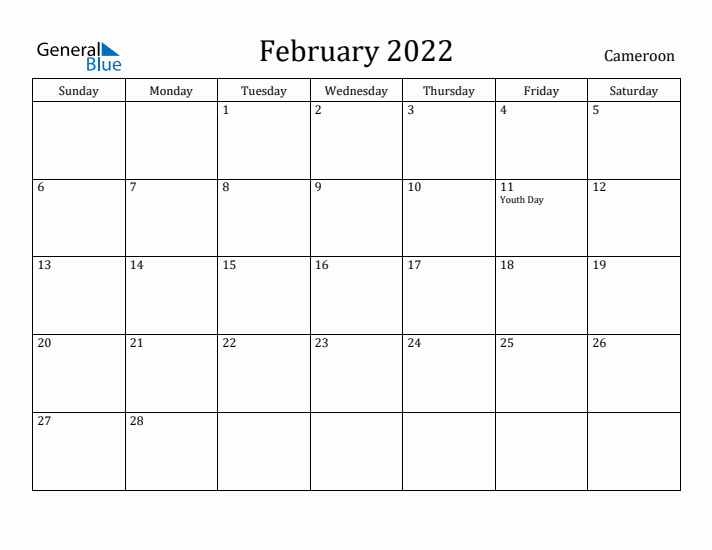 General Blue

February 2022

Cameroon

| Sunday | Monday | Tuesday | Wednesday | Thursday | Friday | Saturday |
|---|---|---|---|---|---|---|
| | | 1 | 2 | 3 | 4 | 5 |
| 6 | 7 | 8 | 9 | 10 | 11 Youth Day | 12 |
| 13 | 14 | 15 | 16 | 17 | 18 | 19 |
| 20 | 21 | 22 | 23 | 24 | 25 | 26 |
| 27 | 28 | | | | | |